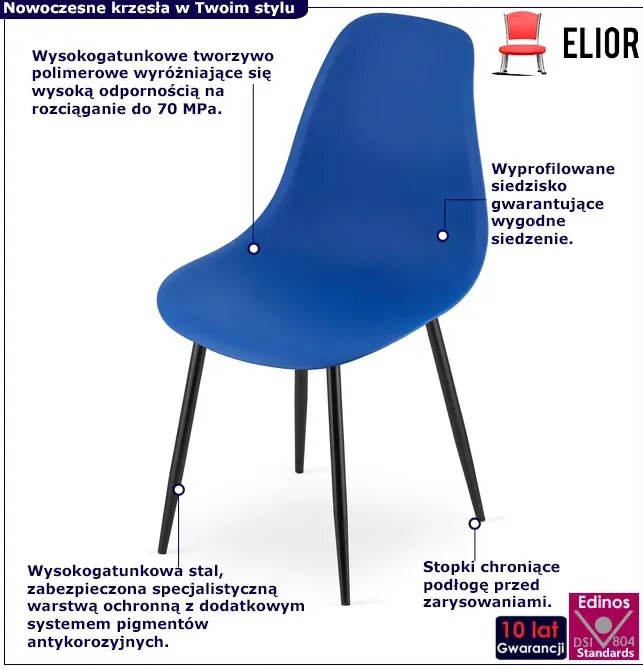 Nowoczesne krzesła w Twoim stylu

ELIOR

Wysokogatunkowe tworzywo polimerowe wyróżniające się wysoką odpornością na rozciąganie do 70 MPa.

Wyprofilowane siedzisko gwarantujące wygodne siedzenie.

Wysokogatunkowa stal, zabezpieczona specjalistyczną warstwą ochronną z dodatkowym systemem pigmentów antykorozyjnych.

Stopki chroniące podłogę przed zarysowaniami.

10 lat Gwarancji

Edinos DSI 804 Standards